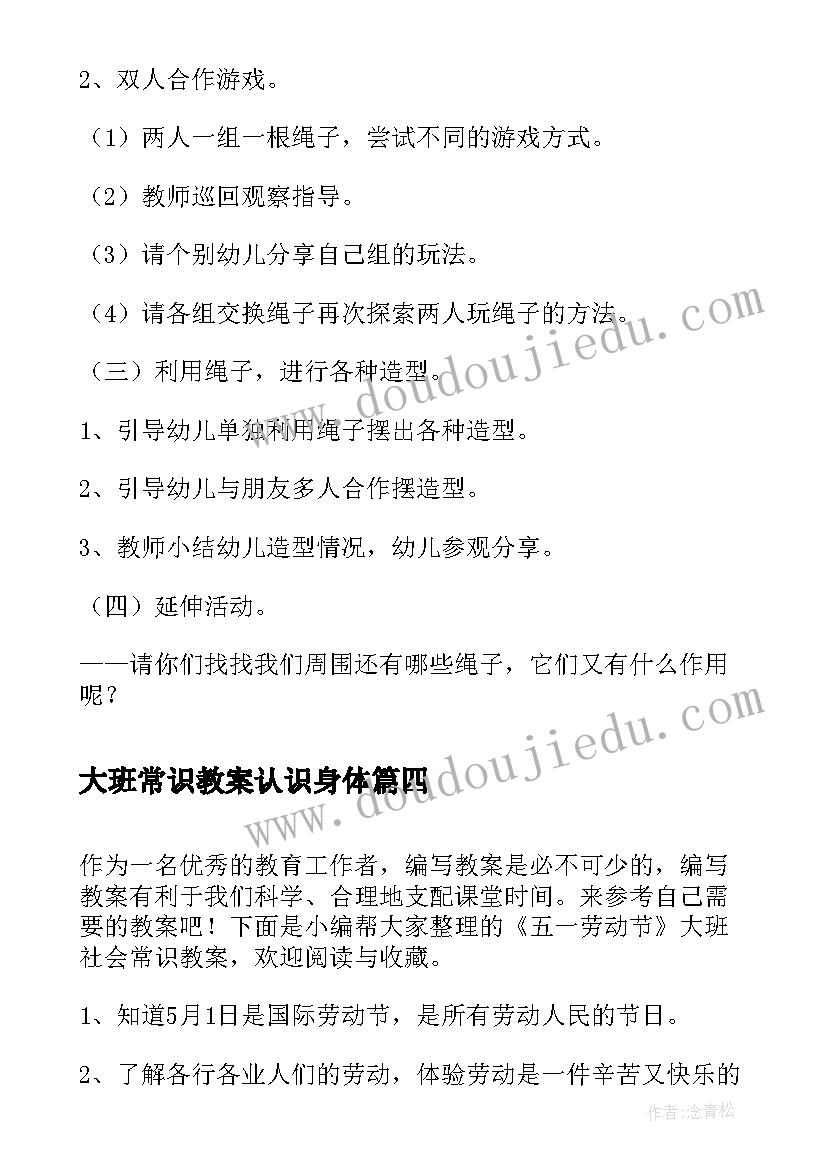 2、双人合作游戏。

（1）两人一组一根绳子，尝试不同的游戏方式。

（2）教师巡回观察指导。

（3）请个别幼儿分享自己组的玩法。

（4）请各组交换绳子再次探索两人玩绳子的方法。

（三）利用绳子，进行各种造型。

1、引导幼儿单独利用绳子摆出各种造型。

2、引导幼儿与朋友多人合作摆造型。

3、教师小结幼儿造型情况，幼儿参观分享。

（四）延伸活动。

——请你们找找我们周围还有哪些绳子，它们又有什么作用呢？

大班常识教案认识身体篇四

作为一名优秀的教育工作者，编写教案是必不可少的，编写教案有利于我们科学、合理地支配课堂时间。来参考自己需要的教案吧！下面是小编帮大家整理的《五一劳动节》大班社会常识教案，欢迎阅读与收藏。

1、知道5月1日是国际劳动节，是所有劳动人民的节日。

2、了解各行各业人们的劳动，体验劳动是一件辛苦又快乐的

www.doudoujiedu.com

www.doudoujiedu.com

作者：念青松